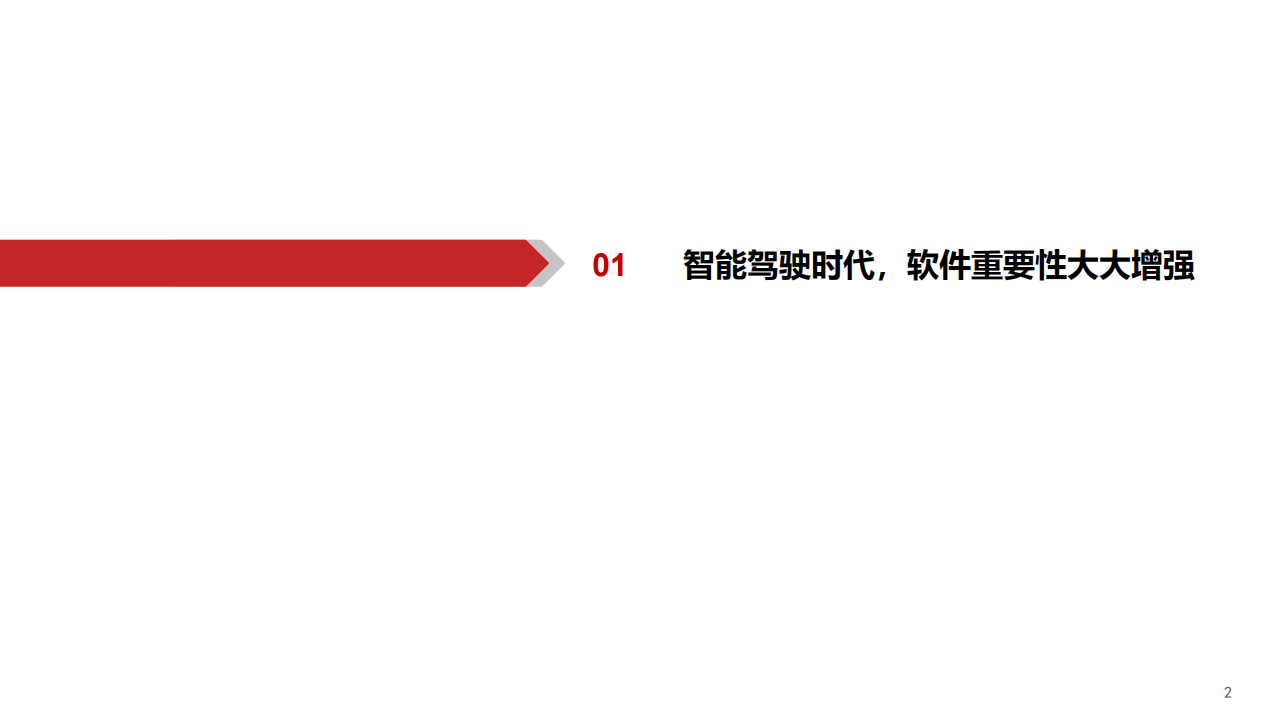 01 智能驾驶时代，软件重要性大大增强

2